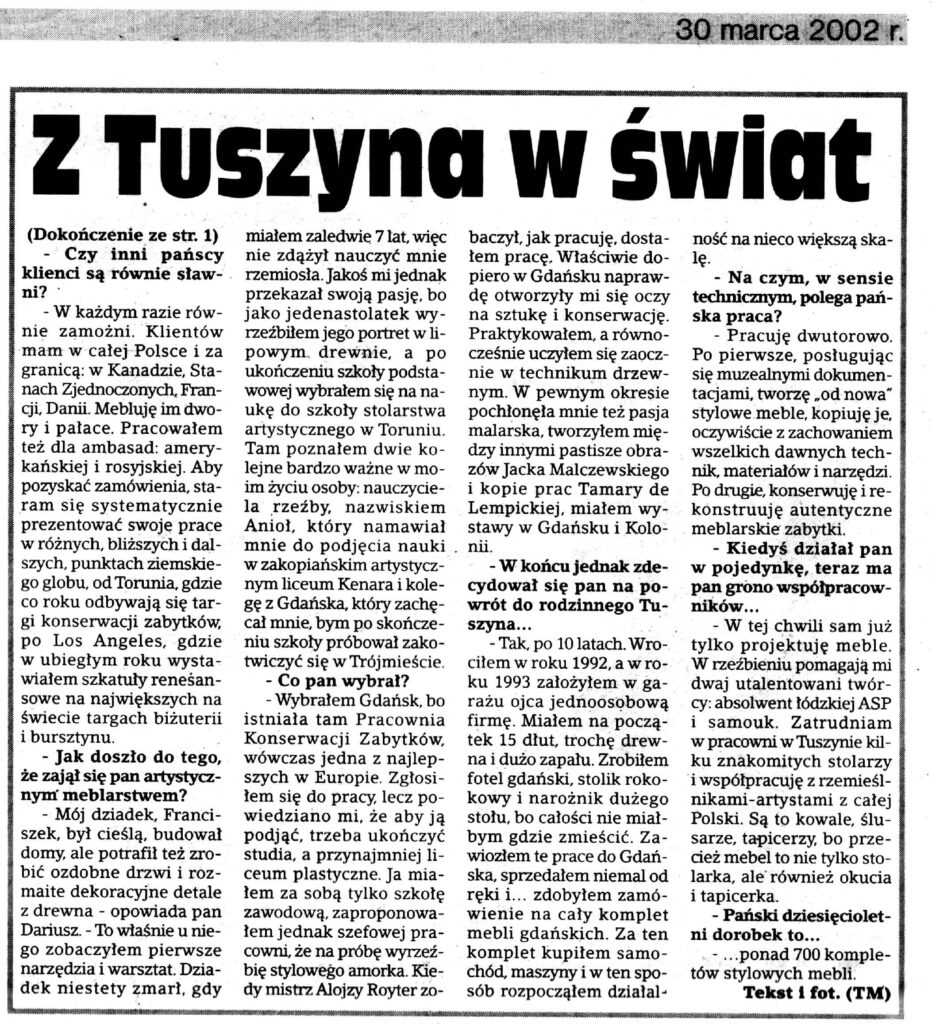 30 marca 2002 r.

Z Tuszyna w świat

(Dokończenie ze str. 1)

- Czy inni pańscy klienci są równie sławni?

- W każdym razie równie zamożni. Klientów mam w całej Polsce i za granicą: w Kanadzie, Stanach Zjednoczonych, Francji, Danii. Mebluję im dwory i pałace. Pracowałem też dla ambasad: amerykańskiej i rosyjskiej. Aby pozyskać zamówienia, staram się systematycznie prezentować swoje prace w różnych, bliższych i dalszych, punktach ziemskiego globu, od Torunia, gdzie co roku odbywają się targi konserwacji zabytków, po Los Angeles, gdzie w ubiegłym roku wystawiałem szkatuły renesansowe na największych na świecie targach biżuterii i bursztynu.

- Jak doszło do tego, że zajął się pan artystycznym meblarstwem?

- Mój dziadek, Franciszek, był cieślą, budował domy, ale potrafił też zrobić ozdobne drzwi i rozmaite dekoracyjne detale z drewna - opowiada pan Dariusz. - To właśnie u niego zobaczyłem pierwsze narzędzia i warsztat. Dziadek niestety zmarł, gdy miałem zaledwie 7 lat, więc nie zdążył nauczyć mnie rzemiosła. Jakoś mi jednak przekazał swoją pasję, bo jako jedenastolatek wyrzeźbiłem jego portret w lipowym drewnie, a po ukończeniu szkoły podstawowej wybrałem się na naukę do szkoły stolarstwa artystycznego w Toruniu. Tam poznałem dwie kolejne bardzo ważne w moim życiu osoby: nauczyciela rzeźby, nazwiskiem Anioł, który namawiał mnie do podjęcia nauki w zakopiańskim artystycznym liceum Kenara i kolegę z Gdańska, który zachęcał mnie, bym po skończeniu szkoły próbował zakotwiczyć się w Trójmieście.

- Co pan wybrał?

- Wybrałem Gdańsk, bo istniała tam Pracownia Konserwacji Zabytków, wówczas jedna z najlepszych w Europie. Zgłosiłem się do pracy, lecz powiedziano mi, że aby ją podjąć, trzeba ukończyć studia, a przynajmniej liceum plastyczne. Ja miałem za sobą tylko szkołę zawodową, zaproponowałem jednak szefowej pracowni, że na próbę wyrzeźbię stylowego amorka. Kiedy mistrz Alojzy Royter zobaczył, jak pracuję, dostałem pracę. Właściwie dopiero w Gdańsku naprawdę otworzyły mi się oczy na sztukę i konserwację. Praktykowałem, a równocześnie uczyłem się zaocznie w technikum drzewnym. W pewnym okresie pochłonęła mnie też pasja malarska, tworzyłem między innymi pastisze obrazów Jacka Malczewskiego i kopie prac Tamary de Lempickiej, miałem wystawy w Gdańsku i Kolonii.

- W końcu jednak zdecydował się pan na powrót do rodzinnego Tuszyna...

- Tak, po 10 latach. Wróciłem w roku 1992, a w roku 1993 założyłem w garażu ojca jednoosobową firmę. Miałem na początek 15 dłut, trochę drewna i dużo zapału. Zrobiłem fotel gdański, stolik rokokowy i narożnik dużego stołu, bo całości nie miałbym gdzie zmieścić. Zawiozłem te prace do Gdańska, sprzedałem niemal od ręki i... zdobyłem zamówienie na cały komplet mebli gdańskich. Za ten komplet kupiłem samochód, maszyny i w ten sposób rozpocząłem działalność na nieco większą skalę.

- Na czym, w sensie technicznym, polega pańska praca?

- Pracuję dwutorowo. Po pierwsze, posługując się muzealnymi dokumentacjami, tworzę „od nowa" stylowe meble, kopiuję je, oczywiście z zachowaniem wszelkich dawnych technik, materiałów i narzędzi. Po drugie, konserwuję i rekonstruuję autentyczne meblarskie zabytki.

- Kiedyś działał pan w pojedynkę, teraz ma pan grono współpracowników...

- W tej chwili sam już tylko projektuję meble. W rzeźbieniu pomagają mi dwaj utalentowani twórcy: absolwent łódzkiej ASP i samouk. Zatrudniam w pracowni w Tuszynie kilku znakomitych stolarzy i współpracuję z rzemieślnikami-artystami z całej Polski. Są to kowale, ślusarze, tapicerzy, bo przecież mebel to nie tylko stolarka, ale również okucia i tapicerka.

- Pański dziesięcioletni dorobek to...

- ...ponad 700 kompletów stylowych mebli.

Tekst i fot. (TM)